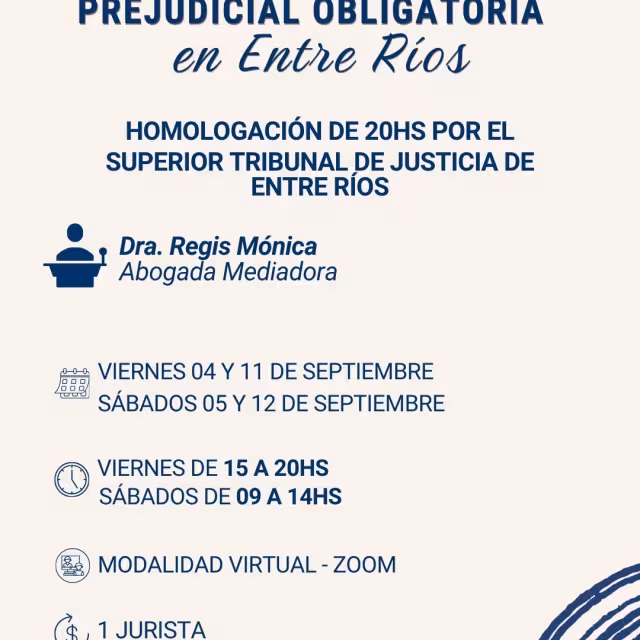 PREJUDICIAL OBLIGATORIA
en Entre Ríos

HOMOLOGACIÓN DE 20HS POR EL SUPERIOR TRIBUNAL DE JUSTICIA DE ENTRE RÍOS

Dra. Regis Mónica
Abogada Mediadora

VIERNES 04 Y 11 DE SEPTIEMBRE
SÁBADOS 05 Y 12 DE SEPTIEMBRE

VIERNES DE 15 A 20HS
SÁBADOS DE 09 A 14HS

MODALIDAD VIRTUAL - ZOOM

1 JURISTA